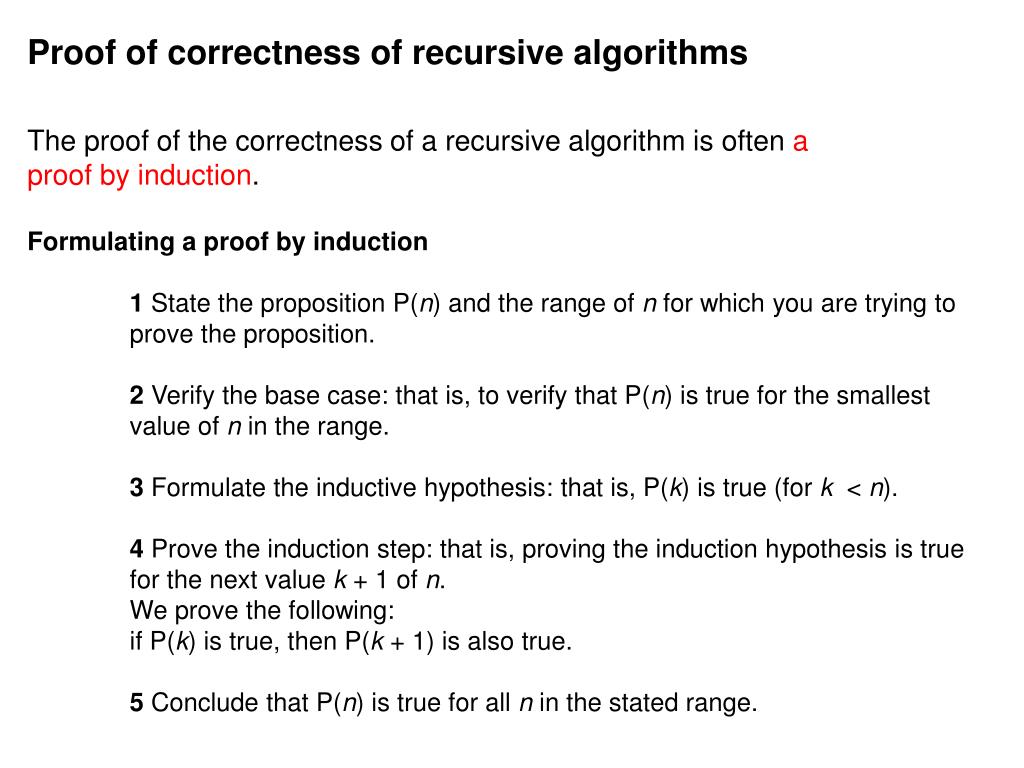 Proof of correctness of recursive algorithms

The proof of the correctness of a recursive algorithm is often a proof by induction.

Formulating a proof by induction

1 State the proposition P($n$) and the range of $n$ for which you are trying to prove the proposition.

2 Verify the base case: that is, to verify that P($n$) is true for the smallest value of $n$ in the range.

3 Formulate the inductive hypothesis: that is, P($k$) is true (for $k < n$).

4 Prove the induction step: that is, proving the induction hypothesis is true for the next value $k + 1$ of $n$.
We prove the following:
if P($k$) is true, then P($k + 1$) is also true.

5 Conclude that P($n$) is true for all $n$ in the stated range.